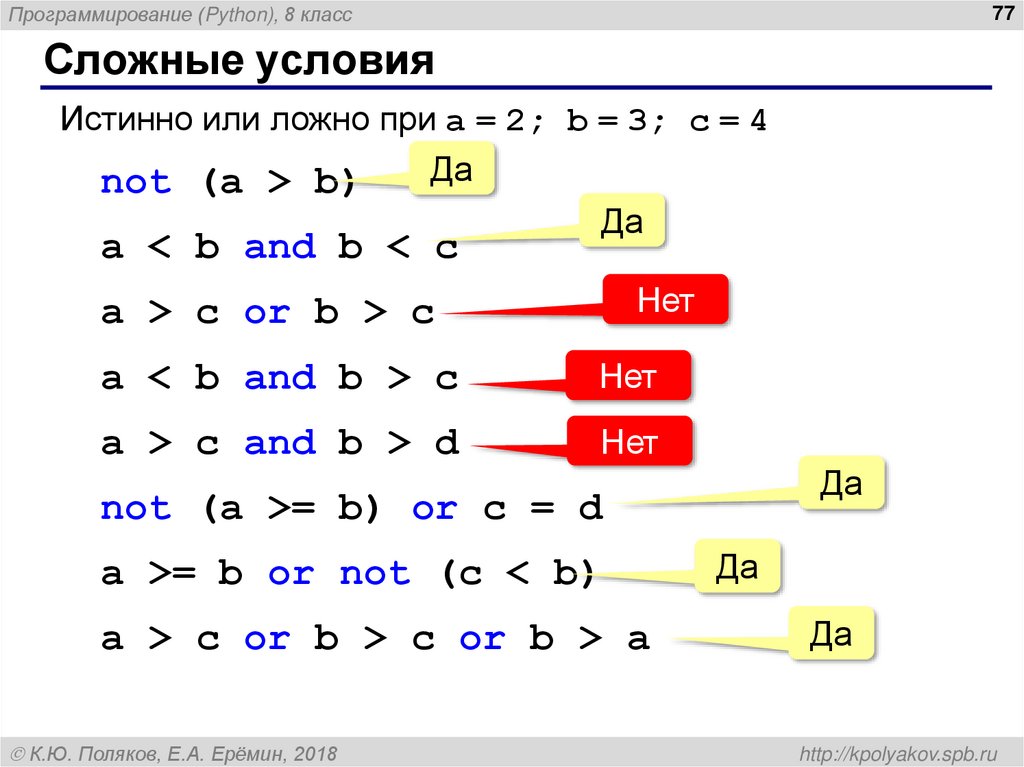 Программирование (Python), 8 класс

77

Сложные условия

Истинно или ложно при a = 2; b = 3; c = 4

not (a > b)
Да

a < b and b < c
Да

a > c or b > c
Нет

a < b and b > c
Нет

a > c and b > d
Нет

not (a >= b) or c = d
Да

a >= b or not (c < b)
Да

a > c or b > c or b > a
Да

© К.Ю. Поляков, Е.А. Ерёмин, 2018

http://kpolyakov.spb.ru